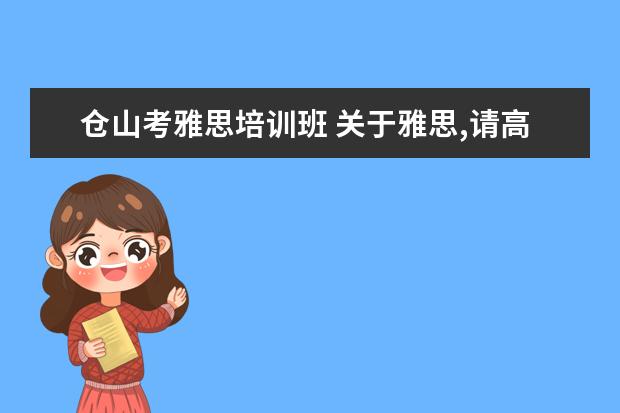 仓山考雅思培训班 关于雅思,请高